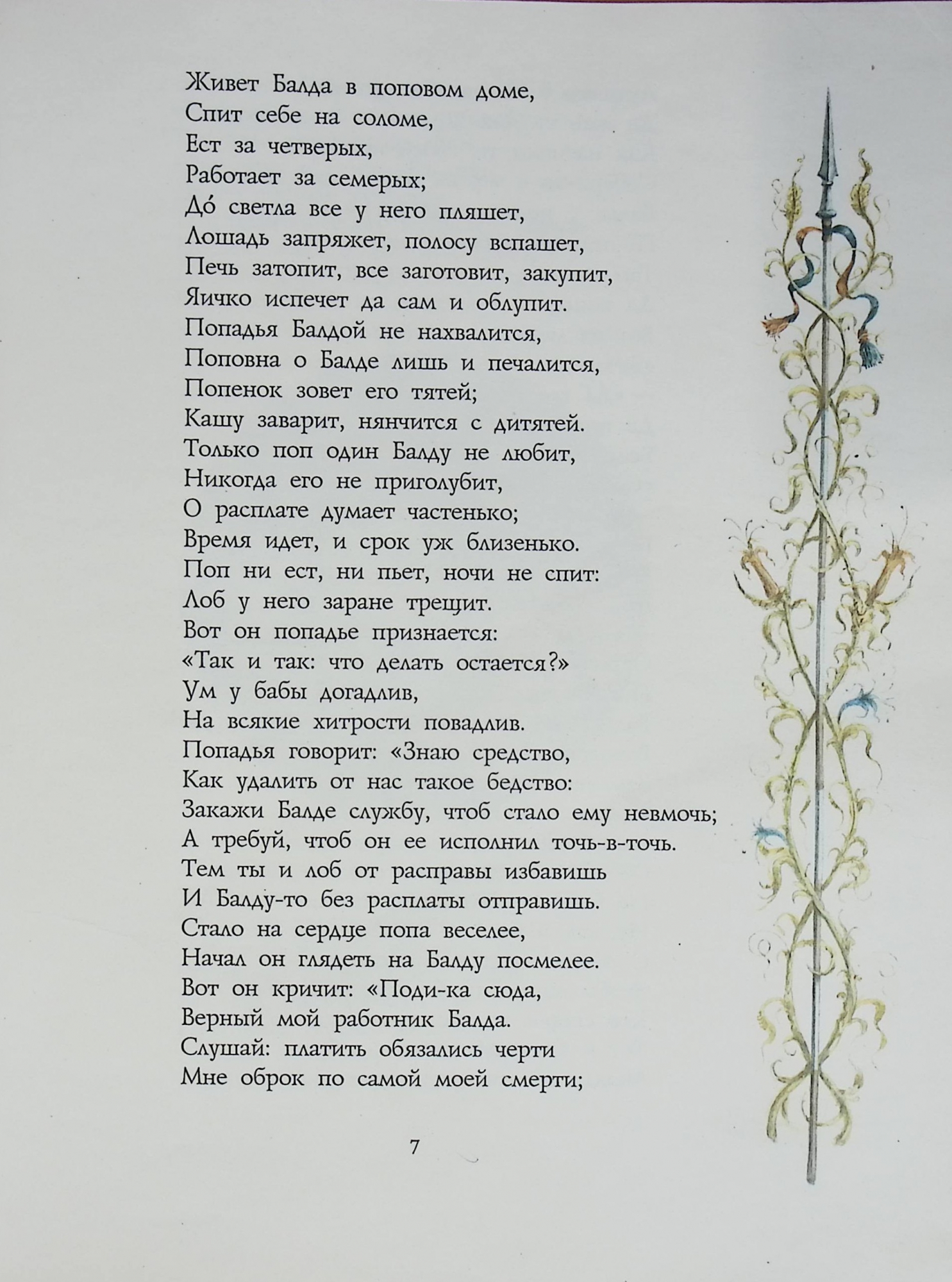 Живет Балда в поповом доме,
Спит себе на соломе,
Ест за четверых,
Работает за семерых;
До́ светла все у него пляшет,
Лошадь запряжет, полосу вспашет,
Печь затопит, все заготовит, закупит,
Яичко испечет да сам и облупит.
Попадья Балдой не нахвалится,
Поповна о Балде лишь и печалится,
Попенок зовет его тятей;
Кашу заварит, нянчится с дитятей.
Только поп один Балду не любит,
Никогда его не приголубит,
О расплате думает частенько;
Время идет, и срок уж близенько.
Поп ни ест, ни пьет, ночи не спит:
Лоб у него заране трещит.
Вот он попадье признается:
«Так и так: что делать остается?»
Ум у бабы догадлив,
На всякие хитрости повадлив.
Попадья говорит: «Знаю средство,
Как удалить от нас такое бедство:
Закажи Балде службу, чтоб стало ему невмочь;
А требуй, чтоб он ее исполнил точь-в-точь.
Тем ты и лоб от расправы избавишь
И Балду-то без расплаты отправишь.
Стало на сердце попа веселее,
Начал он глядеть на Балду посмелее.
Вот он кричит: «Поди-ка сюда,
Верный мой работник Балда.
Слушай: платить обязались черти
Мне оброк по самой моей смерти;

7